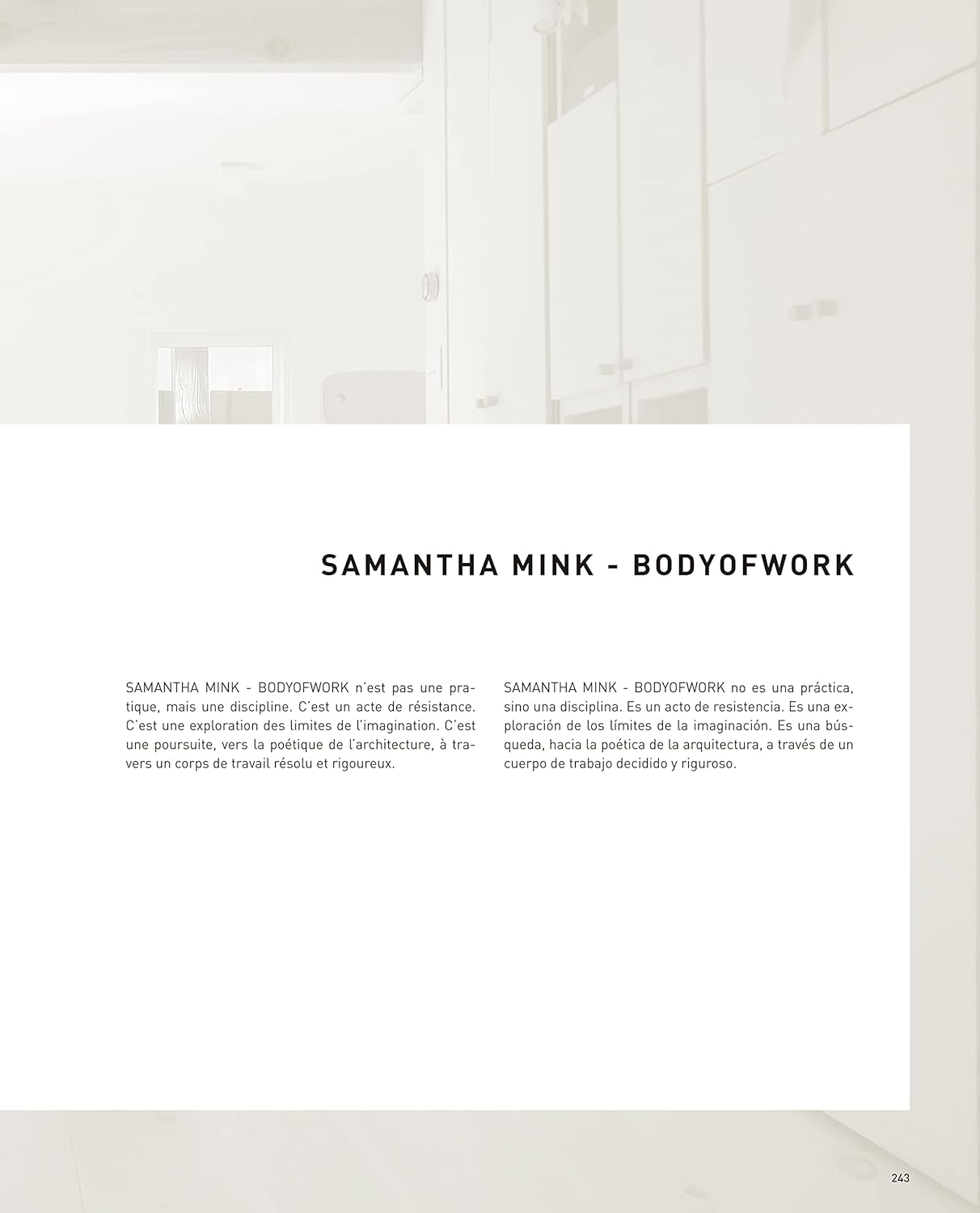 SAMANTHA MINK - BODYOFWORK

SAMANTHA MINK - BODYOFWORK n'est pas une pratique, mais une discipline. C'est un acte de résistance. C'est une exploration des limites de l'imagination. C'est une poursuite, vers la poétique de l'architecture, à travers un corps de travail résolu et rigoureux.

SAMANTHA MINK - BODYOFWORK no es una práctica, sino una disciplina. Es un acto de resistencia. Es una exploración de los límites de la imaginación. Es una búsqueda, hacia la poética de la arquitectura, a través de un cuerpo de trabajo decidido y riguroso.

243